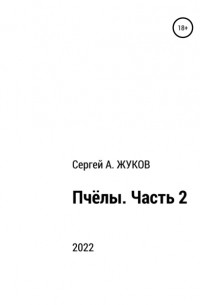 18+

Сергей А. ЖУКОВ

Пчёлы. Часть 2

2022